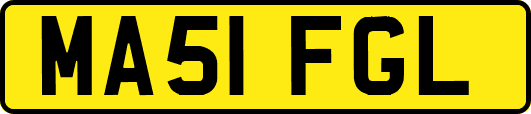 MA51 FGL